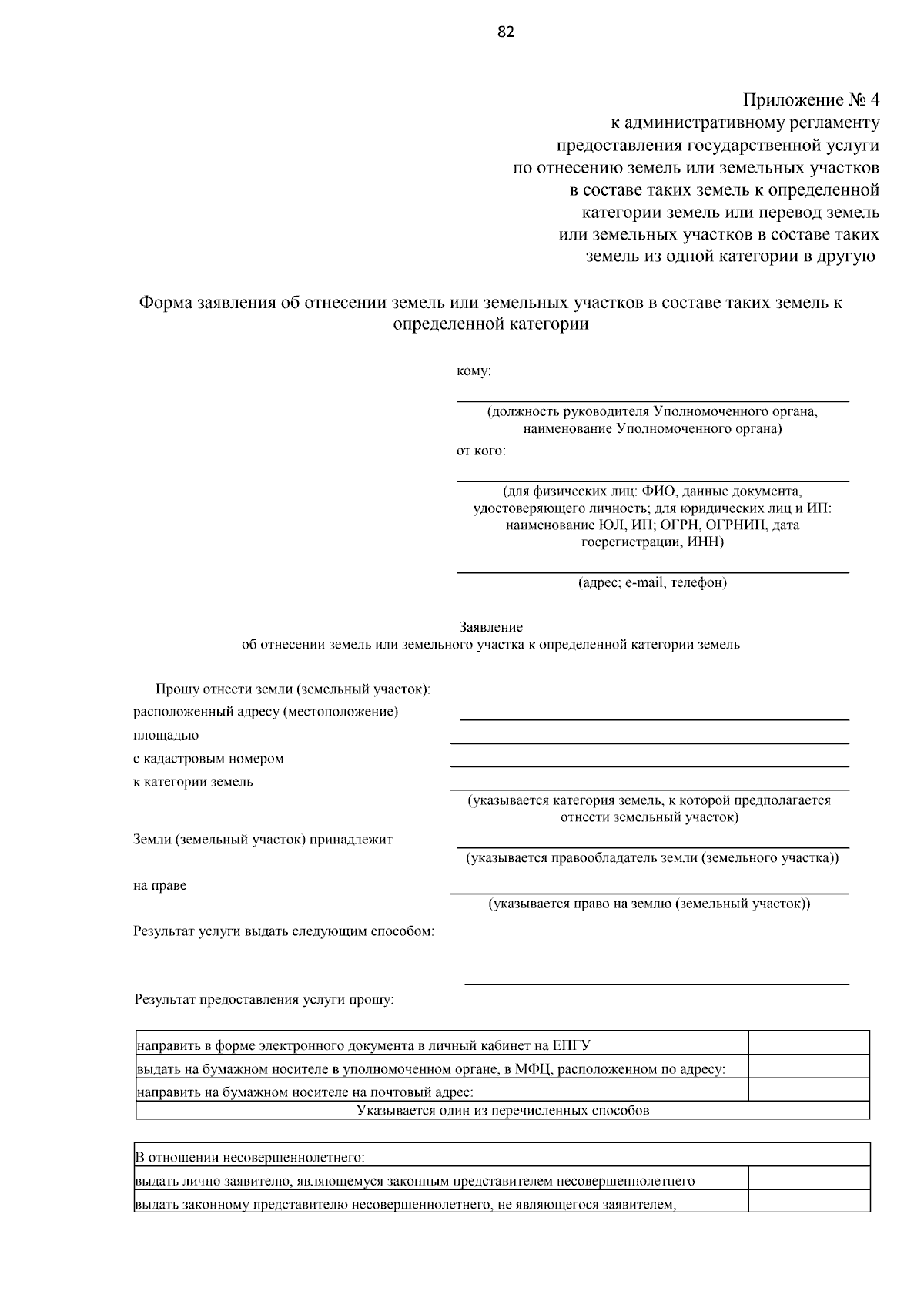 82

Приложение № 4
к административному регламенту
предоставления государственной услуги
по отнесению земель или земельных участков
в составе таких земель к определенной
категории земель или перевод земель
или земельных участков в составе таких
земель из одной категории в другую

Форма заявления об отнесении земель или земельных участков в составе таких земель к определенной категории

кому:

(должность руководителя Уполномоченного органа, наименование Уполномоченного органа)

от кого:

(для физических лиц: ФИО, данные документа, удостоверяющего личность; для юридических лиц и ИП: наименование ЮЛ, ИП; ОГРН, ОГРНИП, дата госрегистрации, ИНН)

(адрес; e-mail, телефон)

Заявление
об отнесении земель или земельного участка к определенной категории земель

Прошу отнести земли (земельный участок):
расположенный адресу (местоположение)
площадью
с кадастровым номером
к категории земель
(указывается категория земель, к которой предполагается отнести земельный участок)

Земли (земельный участок) принадлежит
(указывается правообладатель земли (земельного участка))

на праве
(указывается право на землю (земельный участок))

Результат услуги выдать следующим способом:

Результат предоставления услуги прошу:

| направить в форме электронного документа в личный кабинет на ЕПГУ | |
|---|---|
| выдать на бумажном носителе в уполномоченном органе, в МФЦ, расположенном по адресу: | |
| направить на бумажном носителе на почтовый адрес: | |
| Указывается один из перечисленных способов | |

| В отношении несовершеннолетнего: | |
|---|---|
| выдать лично заявителю, являющемуся законным представителем несовершеннолетнего | |
| выдать законному представителю несовершеннолетнего, не являющегося заявителем, | |